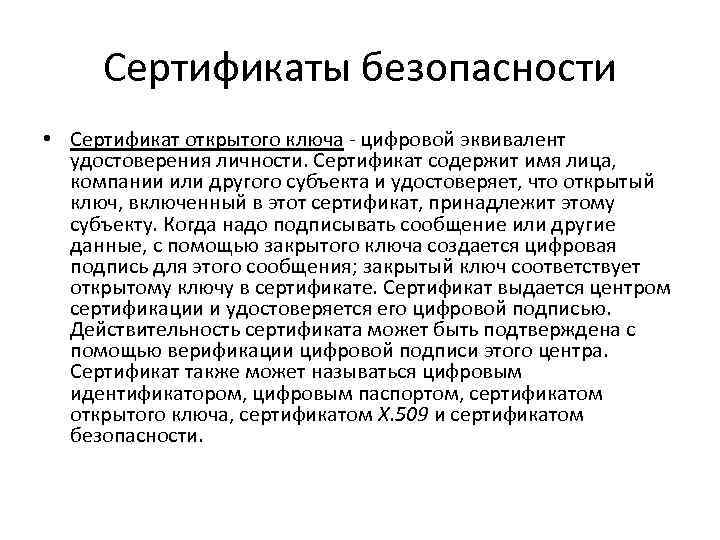 Сертификаты безопасности

• Сертификат открытого ключа - цифровой эквивалент удостоверения личности. Сертификат содержит имя лица, компании или другого субъекта и удостоверяет, что открытый ключ, включенный в этот сертификат, принадлежит этому субъекту. Когда надо подписывать сообщение или другие данные, с помощью закрытого ключа создается цифровая подпись для этого сообщения; закрытый ключ соответствует открытому ключу в сертификате. Сертификат выдается центром сертификации и удостоверяется его цифровой подписью. Действительность сертификата может быть подтверждена с помощью верификации цифровой подписи этого центра. Сертификат также может называться цифровым идентификатором, цифровым паспортом, сертификатом открытого ключа, сертификатом X.509 и сертификатом безопасности.